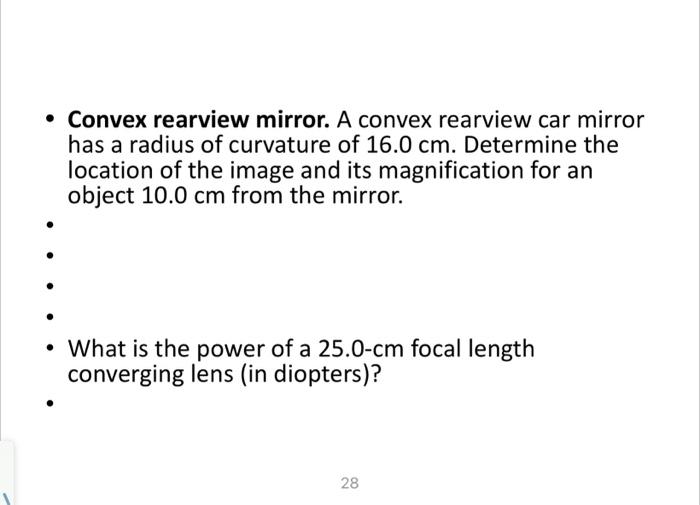 • Convex rearview mirror. A convex rearview car mirror has a radius of curvature of 16.0 cm. Determine the location of the image and its magnification for an object 10.0 cm from the mirror.

•

•

•

•

• What is the power of a 25.0-cm focal length converging lens (in diopters)?

•

28